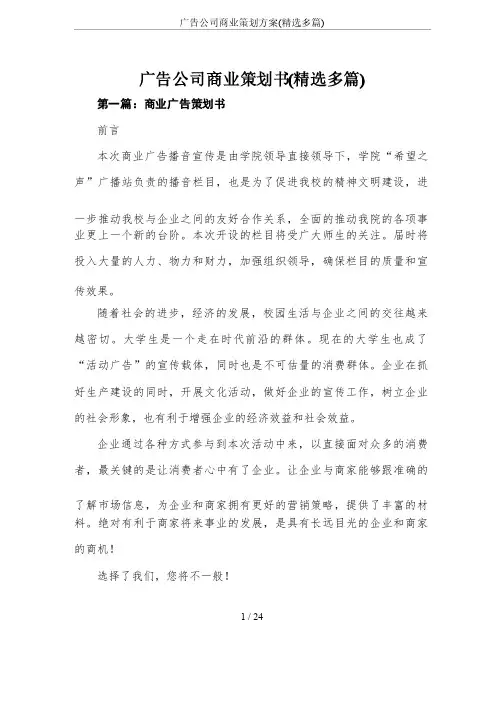 广告公司商业策划方案(精选多篇)

广告公司商业策划书(精选多篇)

第一篇：商业广告策划书

前言

本次商业广告播音宣传是由学院领导直接领导下，学院“希望之声”广播站负责的播音栏目，也是为了促进我校的精神文明建设，进一步推动我校与企业之间的友好合作关系，全面的推动我院的各项事业更上一个新的台阶。本次开设的栏目将受广大师生的关注。届时将投入大量的人力、物力和财力，加强组织领导，确保栏目的质量和宣传效果。

随着社会的进步，经济的发展，校园生活与企业之间的交往越来越密切。大学生是一个走在时代前沿的群体。现在的大学生也成了“活动广告”的宣传载体，同时也是不可估量的消费群体。企业在抓好生产建设的同时，开展文化活动，做好企业的宣传工作，树立企业的社会形象，也有利于增强企业的经济效益和社会效益。

企业通过各种方式参与到本次活动中来，以直接面对众多的消费者，最关键的是让消费者心中有了企业。让企业与商家能够跟准确的了解市场信息，为企业和商家拥有更好的营销策略，提供了丰富的材料。绝对有利于商家将来事业的发展，是具有长远目光的企业和商家的商机！

选择了我们，您将不一般！

1 / 24